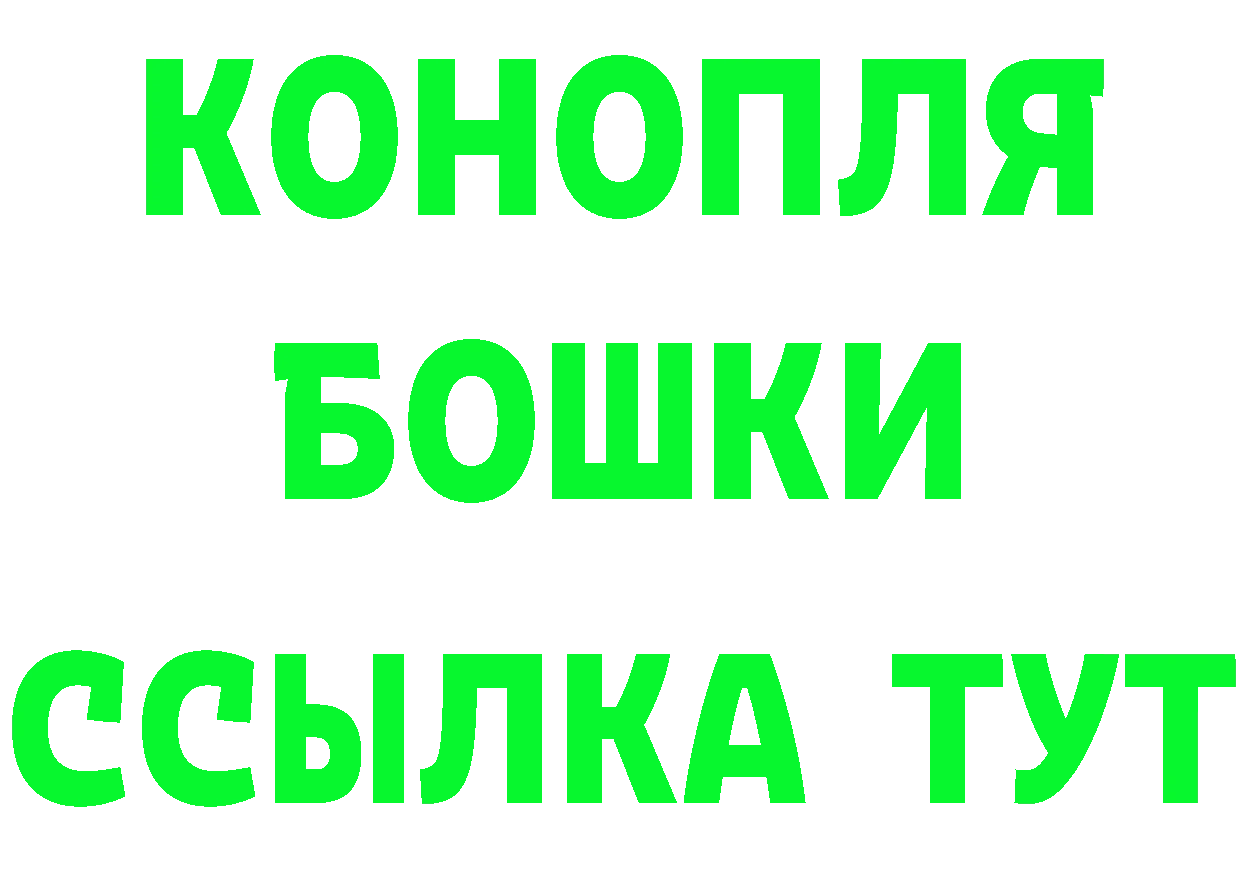 КОНОПЛЯ
БОШКИ
ССЫЛКА ТУТ